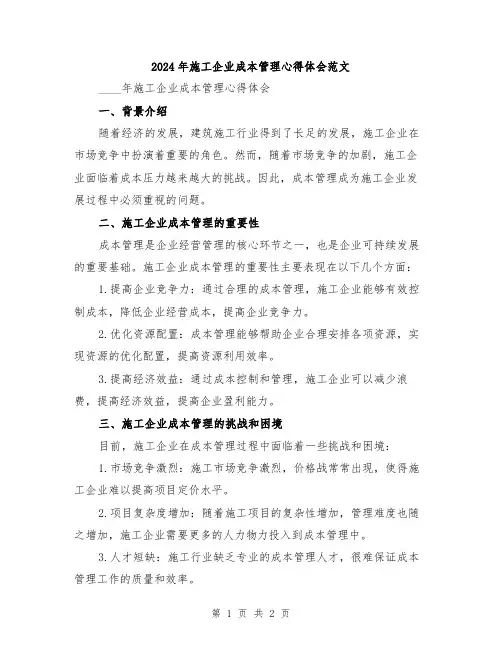 2024年施工企业成本管理心得体会范文

____年施工企业成本管理心得体会

一、背景介绍

随着经济的发展，建筑施工行业得到了长足的发展，施工企业在市场竞争中扮演着重要的角色。然而，随着市场竞争的加剧，施工企业面临着成本压力越来越大的挑战。因此，成本管理成为施工企业发展过程中必须重视的问题。

二、施工企业成本管理的重要性

成本管理是企业经营管理的核心环节之一，也是企业可持续发展的重要基础。施工企业成本管理的重要性主要表现在以下几个方面：

1.提高企业竞争力：通过合理的成本管理，施工企业能够有效控制成本，降低企业经营成本，提高企业竞争力。

2.优化资源配置：成本管理能够帮助企业合理安排各项资源，实现资源的优化配置，提高资源利用效率。

3.提高经济效益：通过成本控制和管理，施工企业可以减少浪费，提高经济效益，提高企业盈利能力。

三、施工企业成本管理的挑战和困境

目前，施工企业在成本管理过程中面临着一些挑战和困境：

1.市场竞争激烈：施工市场竞争激烈，价格战常常出现，使得施工企业难以提高项目定价水平。

2.项目复杂度增加：随着施工项目的复杂性增加，管理难度也随之增加，施工企业需要更多的人力物力投入到成本管理中。

3.人才短缺：施工行业缺乏专业的成本管理人才，很难保证成本管理工作的质量和效率。

第 1 页 共 2 页